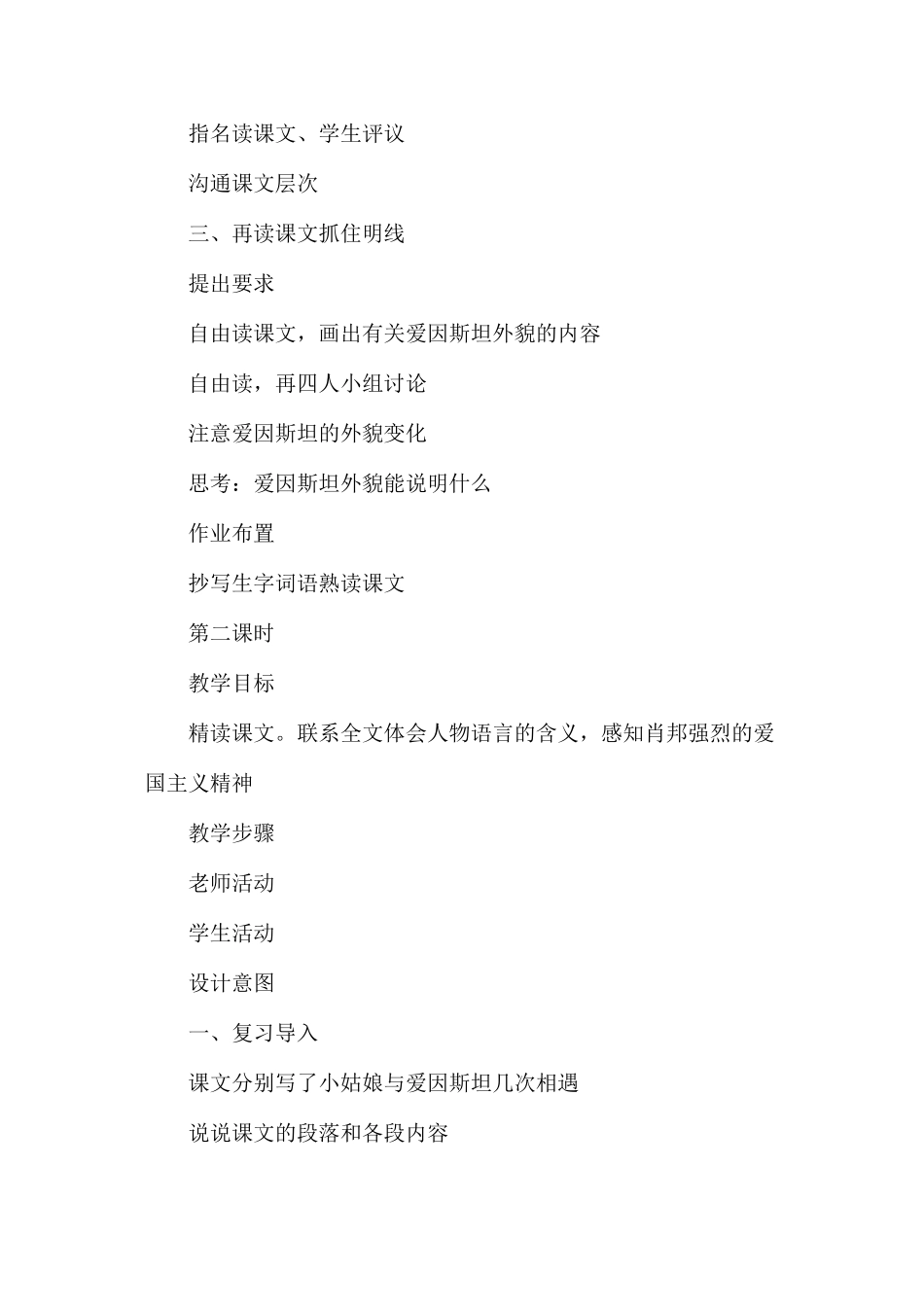 指名读课文、学生评议

沟通课文层次

三、再读课文抓住明线

提出要求

自由读课文，画出有关爱因斯坦外貌的内容

自由读，再四人小组讨论

注意爱因斯坦的外貌变化

思考：爱因斯坦外貌能说明什么

作业布置

抄写生字词语熟读课文

第二课时

教学目标

精读课文。联系全文体会人物语言的含义，感知肖邦强烈的爱国主义精神

教学步骤

老师活动

学生活动

设计意图

一、复习导入

课文分别写了小姑娘与爱因斯坦几次相遇

说说课文的段落和各段内容